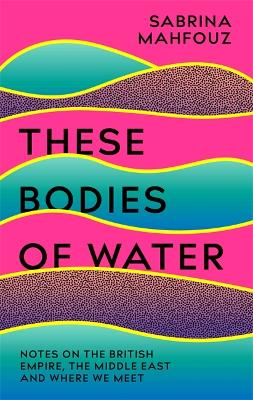 SABRINA MAHFOUZ

THESE BODIES OF WATER

NOTES ON THE BRITISH EMPIRE, THE MIDDLE EAST AND WHERE WE MEET